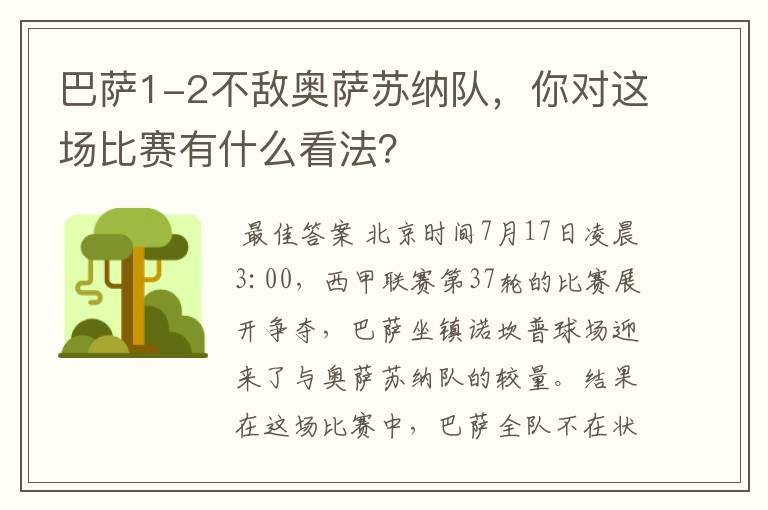 巴萨1-2不敌奥萨苏纳队，你对这场比赛有什么看法?

最佳答案 北京时间7月17日凌晨3:00，西甲联赛第37轮的比赛展开争夺，巴萨坐镇诺坎普球场迎来了与奥萨苏纳队的较量。结果在这场比赛中，巴萨全队不在状